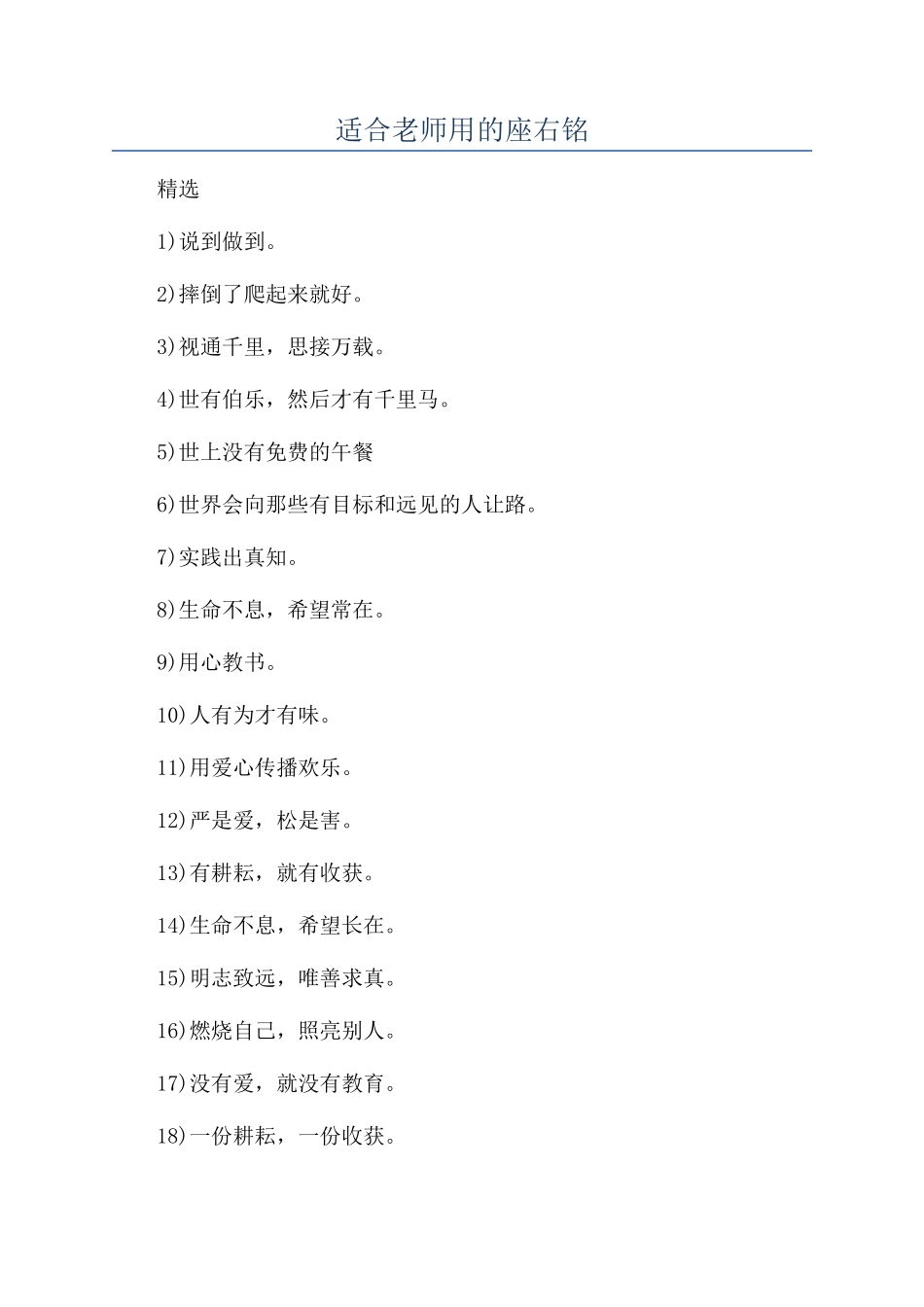 适合老师用的座右铭

精选

1)说到做到。

2)摔倒了爬起来就好。

3)视通千里，思接万载。

4)世有伯乐，然后才有千里马。

5)世上没有免费的午餐

6)世界会向那些有目标和远见的人让路。

7)实践出真知。

8)生命不息，希望常在。

9)用心教书。

10)人有为才有味。

11)用爱心传播欢乐。

12)严是爱，松是害。

13)有耕耘，就有收获。

14)生命不息，希望长在。

15)明志致远，唯善求真。

16)燃烧自己，照亮别人。

17)没有爱，就没有教育。

18)一份耕耘，一份收获。